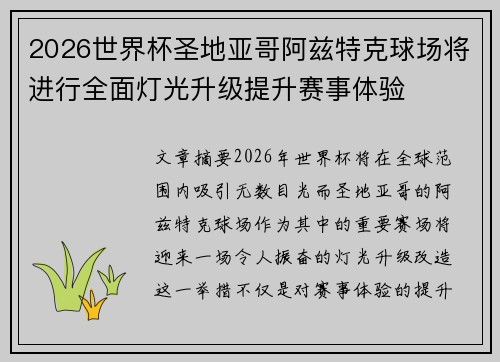 2026世界杯圣地亚哥阿兹特克球场将进行全面灯光升级提升赛事体验

文章摘要2026年世界杯将在全球范围内吸引无数目光而圣地亚哥的阿兹特克球场作为其中的重要赛场将迎来一场令人振奋的灯光升级改造这一举措不仅是对赛事体验的提升